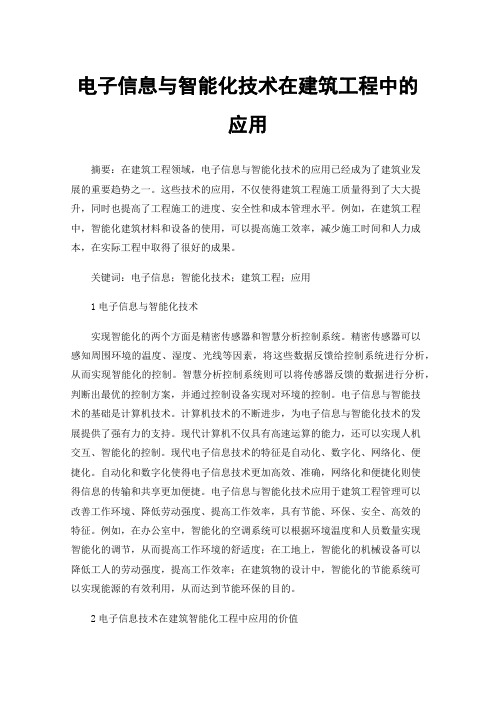 电子信息与智能化技术在建筑工程中的应用

摘要：在建筑工程领域，电子信息与智能化技术的应用已经成为了建筑业发展的重要趋势之一。这些技术的应用，不仅使得建筑工程施工质量得到了大大提升，同时也提高了工程施工的进度、安全性和成本管理水平。例如，在建筑工程中，智能化建筑材料和设备的使用，可以提高施工效率，减少施工时间和人力成本，在实际工程中取得了很好的成果。

关键词：电子信息；智能化技术；建筑工程；应用

1 电子信息与智能化技术

实现智能化的两个方面是精密传感器和智慧分析控制系统。精密传感器可以感知周围环境的温度、湿度、光线等因素，将这些数据反馈给控制系统进行分析，从而实现智能化的控制。智慧分析控制系统则可以将传感器反馈的数据进行分析，判断出最优的控制方案，并通过控制设备实现对环境的控制。电子信息与智能技术的基础是计算机技术。计算机技术的不断进步，为电子信息与智能化技术的发展提供了强有力的支持。现代计算机不仅具有高速运算的能力，还可以实现人机交互、智能化的控制。现代电子信息技术的特征是自动化、数字化、网络化、便捷化。自动化和数字化使得电子信息技术更加高效、准确，网络化和便捷化则使得信息的传输和共享更加便捷。电子信息与智能化技术应用于建筑工程管理可以改善工作环境、降低劳动强度、提高工作效率，具有节能、环保、安全、高效的特征。例如，在办公室中，智能化的空调系统可以根据环境温度和人员数量实现智能化的调节，从而提高工作环境的舒适度；在工地上，智能化的机械设备可以降低工人的劳动强度，提高工作效率；在建筑物的设计中，智能化的节能系统可以实现能源的有效利用，从而达到节能环保的目的。

2 电子信息技术在建筑智能化工程中应用的价值